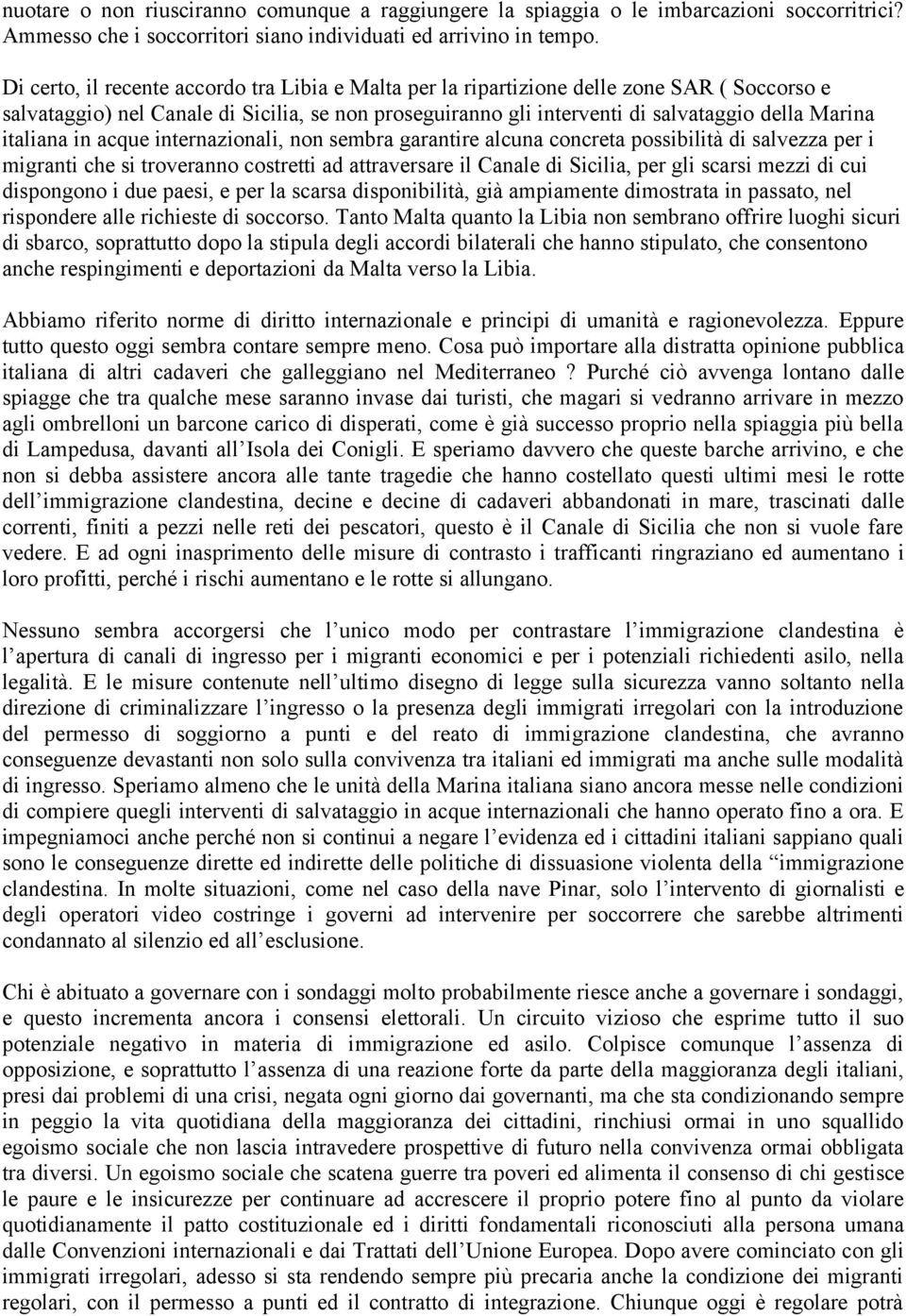 nuotare o non riusciranno comunque a raggiungere la spiaggia o le imbarcazioni soccorritrici? Ammesso che i soccorritori siano individuati ed arrivino in tempo.

Di certo, il recente accordo tra Libia e Malta per la ripartizione delle zone SAR ( Soccorso e salvataggio) nel Canale di Sicilia, se non proseguiranno gli interventi di salvataggio della Marina italiana in acque internazionali, non sembra garantire alcuna concreta possibilità di salvezza per i migranti che si troveranno costretti ad attraversare il Canale di Sicilia, per gli scarsi mezzi di cui dispongono i due paesi, e per la scarsa disponibilità, già ampiamente dimostrata in passato, nel rispondere alle richieste di soccorso. Tanto Malta quanto la Libia non sembrano offrire luoghi sicuri di sbarco, soprattutto dopo la stipula degli accordi bilaterali che hanno stipulato, che consentono anche respingimenti e deportazioni da Malta verso la Libia.

Abbiamo riferito norme di diritto internazionale e principi di umanità e ragionevolezza. Eppure tutto questo oggi sembra contare sempre meno. Cosa può importare alla distratta opinione pubblica italiana di altri cadaveri che galleggiano nel Mediterraneo ? Purché ciò avvenga lontano dalle spiagge che tra qualche mese saranno invase dai turisti, che magari si vedranno arrivare in mezzo agli ombrelloni un barcone carico di disperati, come è già successo proprio nella spiaggia più bella di Lampedusa, davanti all Isola dei Conigli. E speriamo davvero che queste barche arrivino, e che non si debba assistere ancora alle tante tragedie che hanno costellato questi ultimi mesi le rotte dell immigrazione clandestina, decine e decine di cadaveri abbandonati in mare, trascinati dalle correnti, finiti a pezzi nelle reti dei pescatori, questo è il Canale di Sicilia che non si vuole fare vedere. E ad ogni inasprimento delle misure di contrasto i trafficanti ringraziano ed aumentano i loro profitti, perché i rischi aumentano e le rotte si allungano.

Nessuno sembra accorgersi che l unico modo per contrastare l immigrazione clandestina è l apertura di canali di ingresso per i migranti economici e per i potenziali richiedenti asilo, nella legalità. E le misure contenute nell ultimo disegno di legge sulla sicurezza vanno soltanto nella direzione di criminalizzare l ingresso o la presenza degli immigrati irregolari con la introduzione del permesso di soggiorno a punti e del reato di immigrazione clandestina, che avranno conseguenze devastanti non solo sulla convivenza tra italiani ed immigrati ma anche sulle modalità di ingresso. Speriamo almeno che le unità della Marina italiana siano ancora messe nelle condizioni di compiere quegli interventi di salvataggio in acque internazionali che hanno operato fino a ora. E impegniamoci anche perché non si continui a negare l evidenza ed i cittadini italiani sappiano quali sono le conseguenze dirette ed indirette delle politiche di dissuasione violenta della “immigrazione clandestina. In molte situazioni, come nel caso della nave Pinar, solo l intervento di giornalisti e degli operatori video costringe i governi ad intervenire per soccorrere che sarebbe altrimenti condannato al silenzio ed all esclusione.

Chi è abituato a governare con i sondaggi molto probabilmente riesce anche a governare i sondaggi, e questo incrementa ancora i consensi elettorali. Un circuito vizioso che esprime tutto il suo potenziale negativo in materia di immigrazione ed asilo. Colpisce comunque l assenza di opposizione, e soprattutto l assenza di una reazione forte da parte della maggioranza degli italiani, presi dai problemi di una crisi, negata ogni giorno dai governanti, ma che sta condizionando sempre in peggio la vita quotidiana della maggioranza dei cittadini, rinchiusi ormai in uno squallido egoismo sociale che non lascia intravedere prospettive di futuro nella convivenza ormai obbligata tra diversi. Un egoismo sociale che scatena guerre tra poveri ed alimenta il consenso di chi gestisce le paure e le insicurezze per continuare ad accrescere il proprio potere fino al punto da violare quotidianamente il patto costituzionale ed i diritti fondamentali riconosciuti alla persona umana dalle Convenzioni internazionali e dai Trattati dell Unione Europea. Dopo avere cominciato con gli immigrati irregolari, adesso si sta rendendo sempre più precaria anche la condizione dei migranti regolari, con il permesso a punti ed il contratto di integrazione. Chiunque oggi è regolare potrà